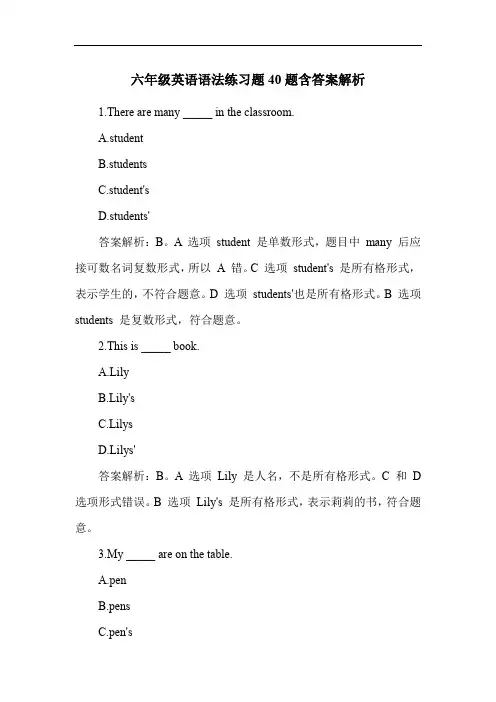 六年级英语语法练习题 40 题含答案解析

1.There are many _____ in the classroom.

A.student

B.students

C.student's

D.students'

答案解析：B。A 选项 student 是单数形式，题目中 many 后应接可数名词复数形式，所以 A 错。C 选项 student's 是所有格形式，表示学生的，不符合题意。D 选项 students'也是所有格形式。B 选项 students 是复数形式，符合题意。

2.This is _____ book.

A.Lily

B.Lily's

C.Lilys

D.Lilys'

答案解析：B。A 选项 Lily 是人名，不是所有格形式。C 和 D 选项形式错误。B 选项 Lily's 是所有格形式，表示莉莉的书，符合题意。

3.My _____ are on the table.

A.pen

B.pens

C.pen's